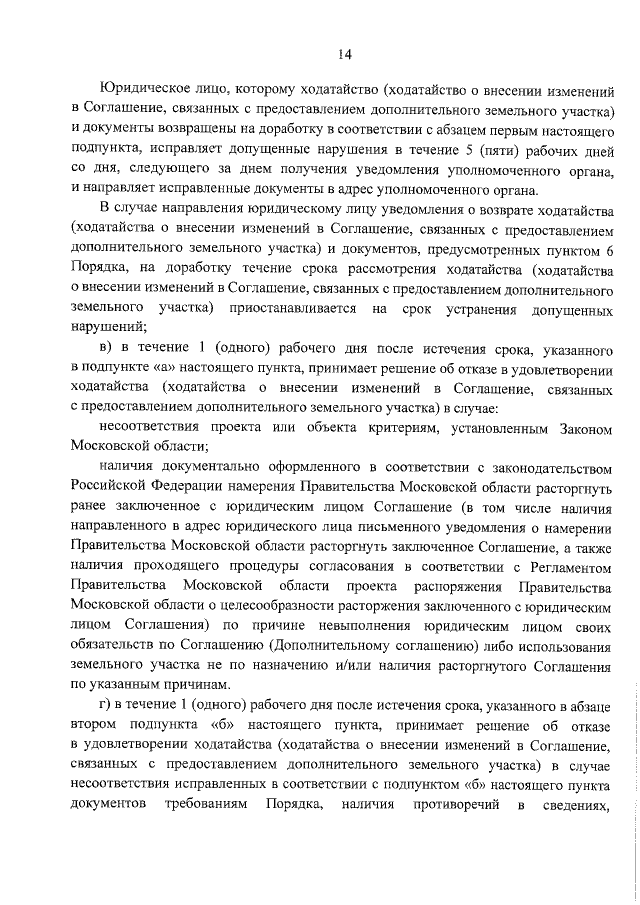 14

Юридическое лицо, которому ходатайство (ходатайство о внесении изменений в Соглашение, связанных с предоставлением дополнительного земельного участка) и документы возвращены на доработку в соответствии с абзацем первым настоящего подпункта, исправляет допущенные нарушения в течение 5 (пяти) рабочих дней со дня, следующего за днем получения уведомления уполномоченного органа, и направляет исправленные документы в адрес уполномоченного органа.

В случае направления юридическому лицу уведомления о возврате ходатайства (ходатайства о внесении изменений в Соглашение, связанных с предоставлением дополнительного земельного участка) и документов, предусмотренных пунктом 6 Порядка, на доработку течение срока рассмотрения ходатайства (ходатайства о внесении изменений в Соглашение, связанных с предоставлением дополнительного земельного участка) приостанавливается на срок устранения допущенных нарушений;

в) в течение 1 (одного) рабочего дня после истечения срока, указанного в подпункте «а» настоящего пункта, принимает решение об отказе в удовлетворении ходатайства (ходатайства о внесении изменений в Соглашение, связанных с предоставлением дополнительного земельного участка) в случае:

несоответствия проекта или объекта критериям, установленным Законом Московской области;

наличия документально оформленного в соответствии с законодательством Российской Федерации намерения Правительства Московской области расторгнуть ранее заключенное с юридическим лицом Соглашение (в том числе наличия направленного в адрес юридического лица письменного уведомления о намерении Правительства Московской области расторгнуть заключенное Соглашение, а также наличия проходящего процедуры согласования в соответствии с Регламентом Правительства Московской области проекта распоряжения Правительства Московской области о целесообразности расторжения заключенного с юридическим лицом Соглашения) по причине невыполнения юридическим лицом своих обязательств по Соглашению (Дополнительному соглашению) либо использования земельного участка не по назначению и/или наличия расторгнутого Соглашения по указанным причинам.

г) в течение 1 (одного) рабочего дня после истечения срока, указанного в абзаце втором подпункта «б» настоящего пункта, принимает решение об отказе в удовлетворении ходатайства (ходатайства о внесении изменений в Соглашение, связанных с предоставлением дополнительного земельного участка) в случае несоответствия исправленных в соответствии с подпунктом «б» настоящего пункта документов требованиям Порядка, наличия противоречий в сведениях,